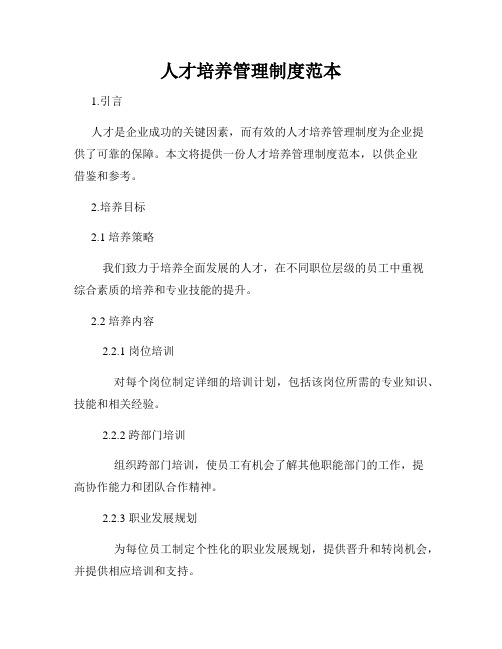 人才培养管理制度范本

1.引言

人才是企业成功的关键因素，而有效的人才培养管理制度为企业提供了可靠的保障。本文将提供一份人才培养管理制度范本，以供企业借鉴和参考。

2.培养目标

2.1 培养策略

我们致力于培养全面发展的人才，在不同职位层级的员工中重视综合素质的培养和专业技能的提升。

2.2 培养内容

2.2.1 岗位培训

对每个岗位制定详细的培训计划，包括该岗位所需的专业知识、技能和相关经验。

2.2.2 跨部门培训

组织跨部门培训，使员工有机会了解其他职能部门的工作，提高协作能力和团队合作精神。

2.2.3 职业发展规划

为每位员工制定个性化的职业发展规划，提供晋升和转岗机会，并提供相应培训和支持。